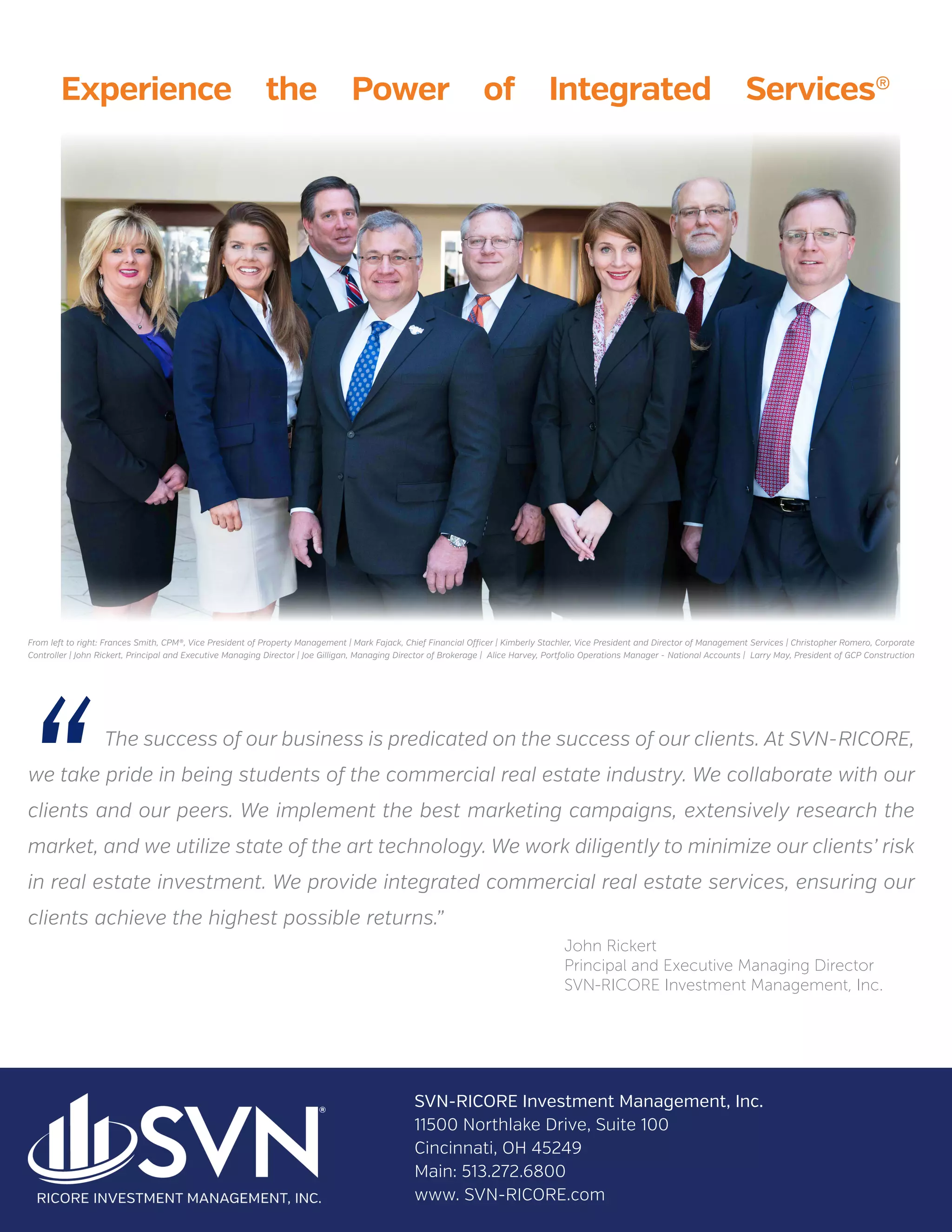 Experience the Power of Integrated Services®

From left to right: Frances Smith, CPM®, Vice President of Property Management | Mark Fajack, Chief Financial Officer | Kimberly Stachler, Vice President and Director of Management Services | Christopher Romero, Corporate Controller | John Rickert, Principal and Executive Managing Director | Joe Gilligan, Managing Director of Brokerage | Alice Harvey, Portfolio Operations Manager - National Accounts | Larry May, President of GCP Construction

“The success of our business is predicated on the success of our clients. At SVN-RICORE, we take pride in being students of the commercial real estate industry. We collaborate with our clients and our peers. We implement the best marketing campaigns, extensively research the market, and we utilize state of the art technology. We work diligently to minimize our clients’ risk in real estate investment. We provide integrated commercial real estate services, ensuring our clients achieve the highest possible returns.”

John Rickert
Principal and Executive Managing Director
SVN-RICORE Investment Management, Inc.

SVN®
RICORE INVESTMENT MANAGEMENT, INC.

SVN-RICORE Investment Management, Inc.
11500 Northlake Drive, Suite 100
Cincinnati, OH 45249
Main: 513.272.6800
www. SVN-RICORE.com